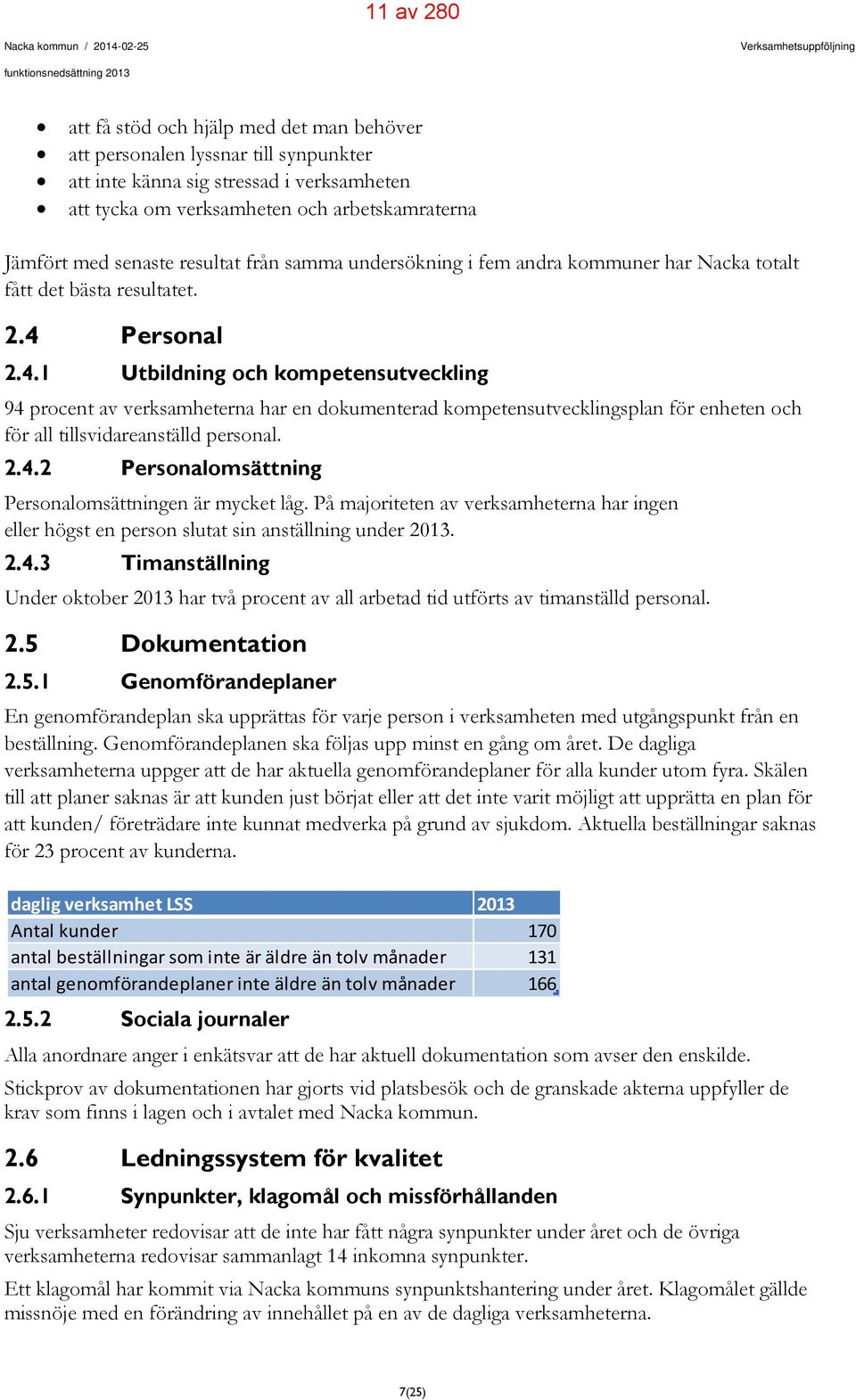 11 av 280

Nacka kommun / 2014-02-25

Verksamhetsuppföljning

funktionsnedsättning 2013

- att få stöd och hjälp med det man behöver
- att personalen lyssnar till synpunkter
- att inte känna sig stressad i verksamheten
- att tycka om verksamheten och arbetskamraterna

Jämfört med senaste resultat från samma undersökning i fem andra kommuner har Nacka totalt fått det bästa resultatet.

2.4 Personal

2.4.1 Utbildning och kompetensutveckling

94 procent av verksamheterna har en dokumenterad kompetensutvecklingsplan för enheten och för all tillsvidareanställd personal.

2.4.2 Personalomsättning

Personalomsättningen är mycket låg. På majoriteten av verksamheterna har ingen eller högst en person slutat sin anställning under 2013.

2.4.3 Timanställning

Under oktober 2013 har två procent av all arbetad tid utförts av timanställd personal.

2.5 Dokumentation

2.5.1 Genomförandeplaner

En genomförandeplan ska upprättas för varje person i verksamheten med utgångspunkt från en beställning. Genomförandeplanen ska följas upp minst en gång om året. De dagliga verksamheterna uppger att de har aktuella genomförandeplaner för alla kunder utom fyra. Skälen till att planer saknas är att kunden just börjat eller att det inte varit möjligt att upprätta en plan för att kunden/ företrädare inte kunnat medverka på grund av sjukdom. Aktuella beställningar saknas för 23 procent av kunderna.

| daglig verksamhet LSS | 2013 |
|---|---|
| Antal kunder | 170 |
| antal beställningar som inte är äldre än tolv månader | 131 |
| antal genomförandeplaner inte äldre än tolv månader | 166 |

2.5.2 Sociala journaler

Alla anordnare anger i enkätsvar att de har aktuell dokumentation som avser den enskilde.

Stickprov av dokumentationen har gjorts vid platsbesök och de granskade akterna uppfyller de krav som finns i lagen och i avtalet med Nacka kommun.

2.6 Ledningssystem för kvalitet

2.6.1 Synpunkter, klagomål och missförhållanden

Sju verksamheter redovisar att de inte har fått några synpunkter under året och de övriga verksamheterna redovisar sammanlagt 14 inkomna synpunkter.

Ett klagomål har kommit via Nacka kommuns synpunktshantering under året. Klagomålet gällde missnöje med en förändring av innehållet på en av de dagliga verksamheterna.

7(25)